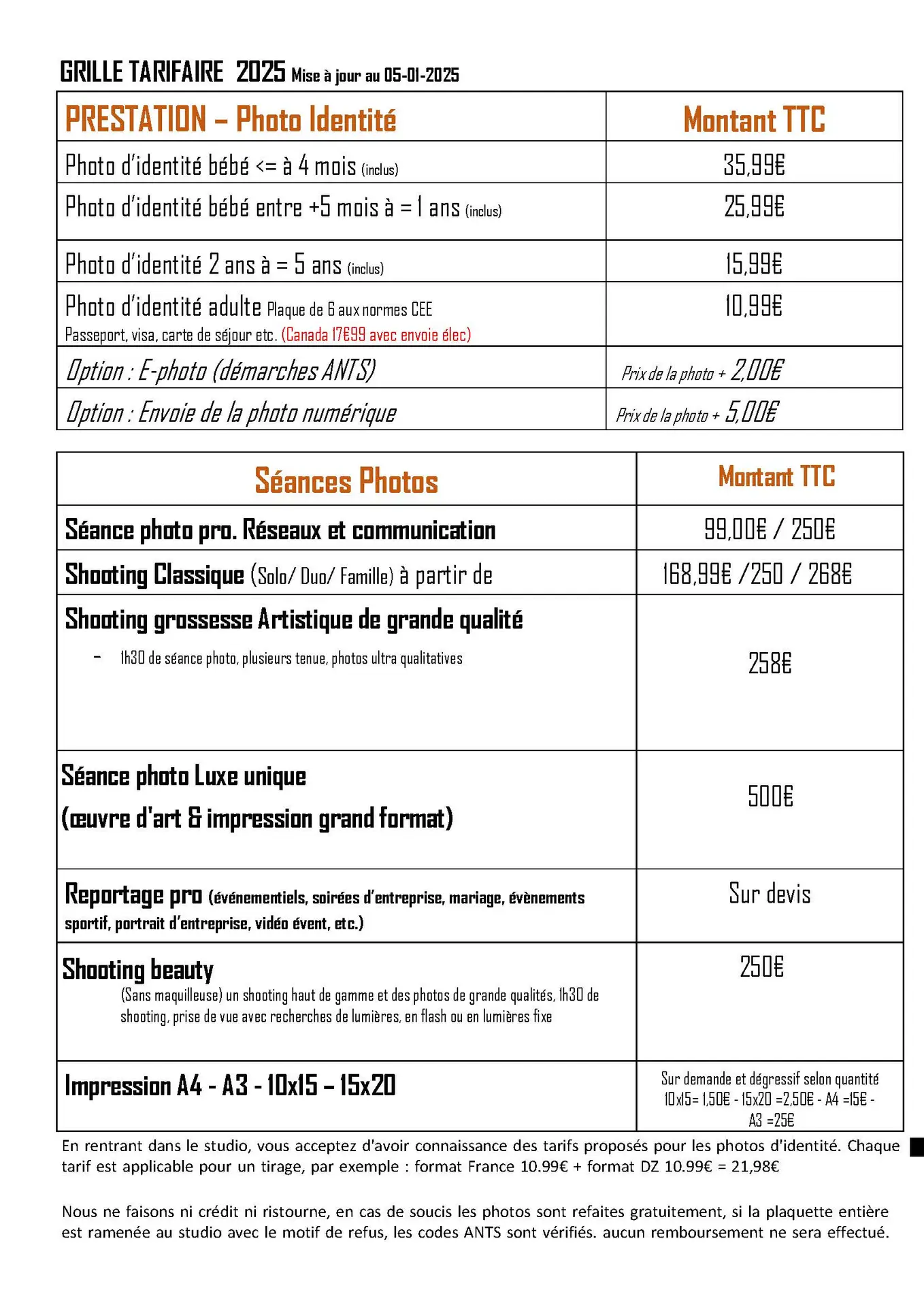 GRILLE TARIFAIRE 2025 Mise à jour au 05-01-2025

| PRESTATION – Photo Identité | Montant TTC |
|---|---|
| Photo d'identité bébé <= à 4 mois (inclus) | 35,99€ |
| Photo d'identité bébé entre +5 mois à = 1 ans (inclus) | 25,99€ |
| Photo d'identité 2 ans à = 5 ans (inclus) | 15,99€ |
| Photo d'identité adulte Plaque de 6 aux normes CEE Passeport, visa, carte de séjour etc. (Canada 17€99 avec envoie élec) | 10,99€ |
| Option : E-photo (démarches ANTS) | Prix de la photo + 2,00€ |
| Option : Envoie de la photo numérique | Prix de la photo + 5,00€ |

| Séances Photos | Montant TTC |
|---|---|
| Séance photo pro. Réseaux et communication | 99,00€ / 250€ |
| Shooting Classique (Solo/ Duo/ Famille) à partir de | 168,99€ /250 / 268€ |
| Shooting grossesse Artistique de grande qualité – 1h30 de séance photo, plusieurs tenue, photos ultra qualitatives | 258€ |
| Séance photo Luxe unique (œuvre d'art & impression grand format) | 500€ |
| Reportage pro (événementiels, soirées d'entreprise, mariage, évènements sportif, portrait d'entreprise, vidéo évent, etc.) | Sur devis |
| Shooting beauty (Sans maquilleuse) un shooting haut de gamme et des photos de grande qualités, 1h30 de shooting, prise de vue avec recherches de lumières, en flash ou en lumières fixe | 250€ |
| Impression A4 - A3 - 10x15 – 15x20 | Sur demande et dégressif selon quantité 10x15= 1,50€ - 15x20 =2,50€ - A4 =15€ - A3 =25€ |

En rentrant dans le studio, vous acceptez d'avoir connaissance des tarifs proposés pour les photos d'identité. Chaque tarif est applicable pour un tirage, par exemple : format France 10.99€ + format DZ 10.99€ = 21,98€

Nous ne faisons ni crédit ni ristourne, en cas de soucis les photos sont refaites gratuitement, si la plaquette entière est ramenée au studio avec le motif de refus, les codes ANTS sont vérifiés. aucun remboursement ne sera effectué.